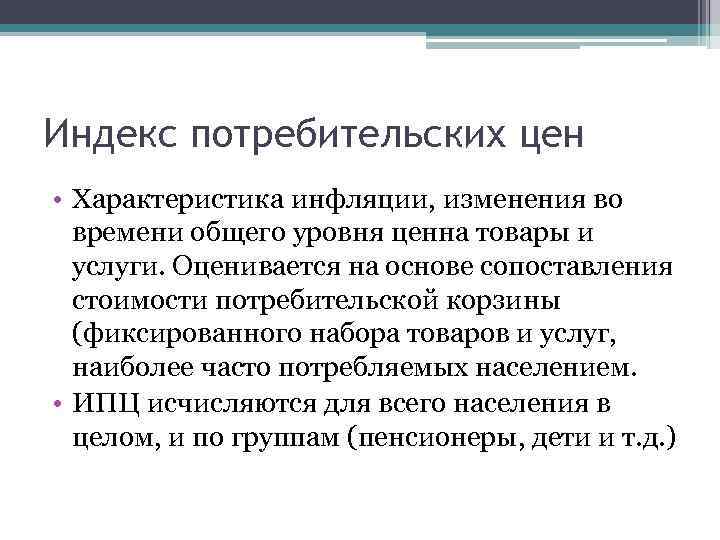 Индекс потребительских цен

• Характеристика инфляции, изменения во времени общего уровня ценна товары и услуги. Оценивается на основе сопоставления стоимости потребительской корзины (фиксированного набора товаров и услуг, наиболее часто потребляемых населением.
• ИПЦ исчисляются для всего населения в целом, и по группам (пенсионеры, дети и т.д.)